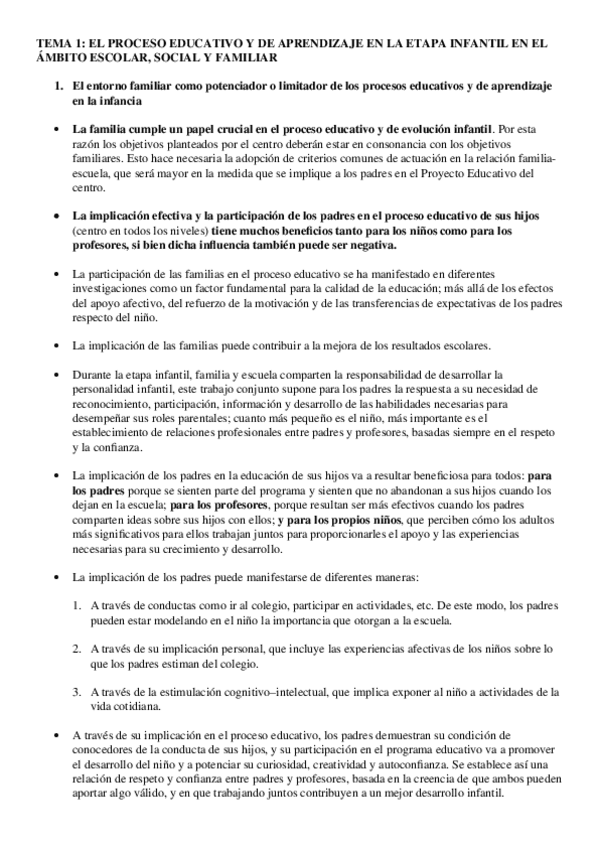 TEMA 1: EL PROCESO EDUCATIVO Y DE APRENDIZAJE EN LA ETAPA INFANTIL EN EL ÁMBITO ESCOLAR, SOCIAL Y FAMILIAR

1. El entorno familiar como potenciador o limitador de los procesos educativos y de aprendizaje en la infancia

• La familia cumple un papel crucial en el proceso educativo y de evolución infantil. Por esta razón los objetivos planteados por el centro deberán estar en consonancia con los objetivos familiares. Esto hace necesaria la adopción de criterios comunes de actuación en la relación familia-escuela, que será mayor en la medida que se implique a los padres en el Proyecto Educativo del centro.

• La implicación efectiva y la participación de los padres en el proceso educativo de sus hijos (centro en todos los niveles) tiene muchos beneficios tanto para los niños como para los profesores, si bien dicha influencia también puede ser negativa.

• La participación de las familias en el proceso educativo se ha manifestado en diferentes investigaciones como un factor fundamental para la calidad de la educación; más allá de los efectos del apoyo afectivo, del refuerzo de la motivación y de las transferencias de expectativas de los padres respecto del niño.

• La implicación de las familias puede contribuir a la mejora de los resultados escolares.

• Durante la etapa infantil, familia y escuela comparten la responsabilidad de desarrollar la personalidad infantil, este trabajo conjunto supone para los padres la respuesta a su necesidad de reconocimiento, participación, información y desarrollo de las habilidades necesarias para desempeñar sus roles parentales; cuanto más pequeño es el niño, más importante es el establecimiento de relaciones profesionales entre padres y profesores, basadas siempre en el respeto y la confianza.

• La implicación de los padres en la educación de sus hijos va a resultar beneficiosa para todos: para los padres porque se sienten parte del programa y sienten que no abandonan a sus hijos cuando los dejan en la escuela; para los profesores, porque resultan ser más efectivos cuando los padres comparten ideas sobre sus hijos con ellos; y para los propios niños, que perciben cómo los adultos más significativos para ellos trabajan juntos para proporcionarles el apoyo y las experiencias necesarias para su crecimiento y desarrollo.

• La implicación de los padres puede manifestarse de diferentes maneras:

1. A través de conductas como ir al colegio, participar en actividades, etc. De este modo, los padres pueden estar modelando en el niño la importancia que otorgan a la escuela.

2. A través de su implicación personal, que incluye las experiencias afectivas de los niños sobre lo que los padres estiman del colegio.

3. A través de la estimulación cognitivo–intelectual, que implica exponer al niño a actividades de la vida cotidiana.

• A través de su implicación en el proceso educativo, los padres demuestran su condición de conocedores de la conducta de sus hijos, y su participación en el programa educativo va a promover el desarrollo del niño y a potenciar su curiosidad, creatividad y autoconfianza. Se establece así una relación de respeto y confianza entre padres y profesores, basada en la creencia de que ambos pueden aportar algo válido, y en que trabajando juntos contribuyen a un mejor desarrollo infantil.